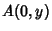 $A(0, y)$